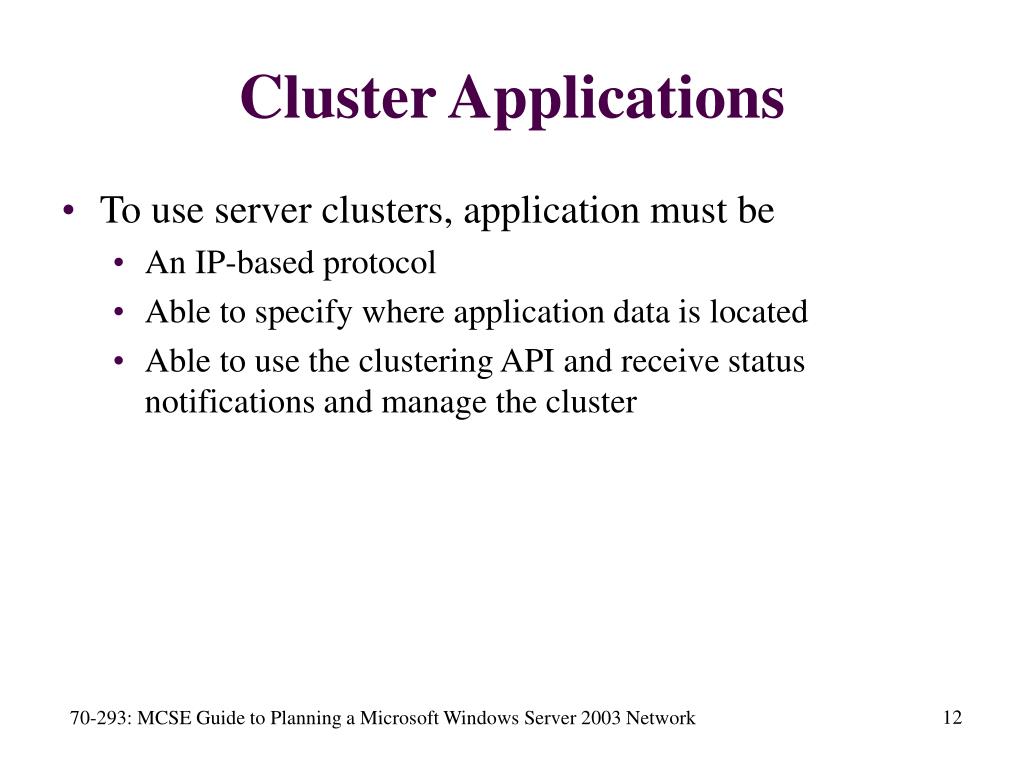 Cluster Applications

• To use server clusters, application must be
  • An IP-based protocol
  • Able to specify where application data is located
  • Able to use the clustering API and receive status notifications and manage the cluster

70-293: MCSE Guide to Planning a Microsoft Windows Server 2003 Network

12